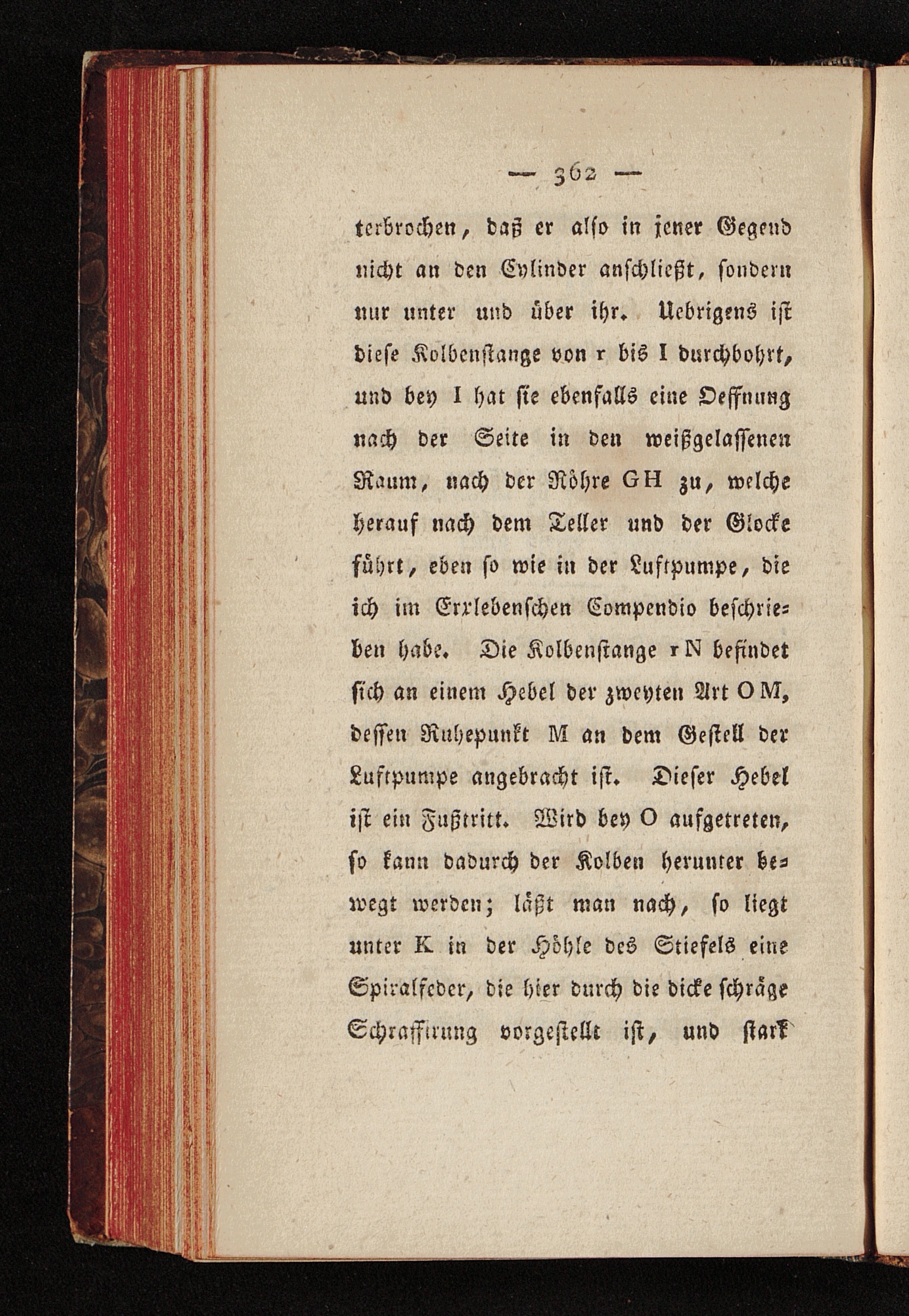 — 362 —

terbrochen, daß er also in jener Gegend nicht an den Cylinder anschließt, sondern nur unter und über ihr. Uebrigens ist diese Kolbenstange von r bis I durchbohrt, und bey I hat sie ebenfalls eine Oeffnung nach der Seite in den weißgelassenen Raum, nach der Röhre GH zu, welche herauf nach dem Teller und der Glocke führt, eben so wie in der Luftpumpe, die ich im Erxlebenschen Compendio beschrieben habe. Die Kolbenstange r N befindet sich an einem Hebel der zweyten Art O M, dessen Ruhepunkt M an dem Gestell der Luftpumpe angebracht ist. Dieser Hebel ist ein Fußtritt. Wird bey O aufgetreten, so kann dadurch der Kolben herunter bewegt werden; läßt man nach, so liegt unter K in der Höhle des Stiefels eine Spiralfeder, die hier durch die dicke schräge Schraffirung vorgestellt ist, und stark